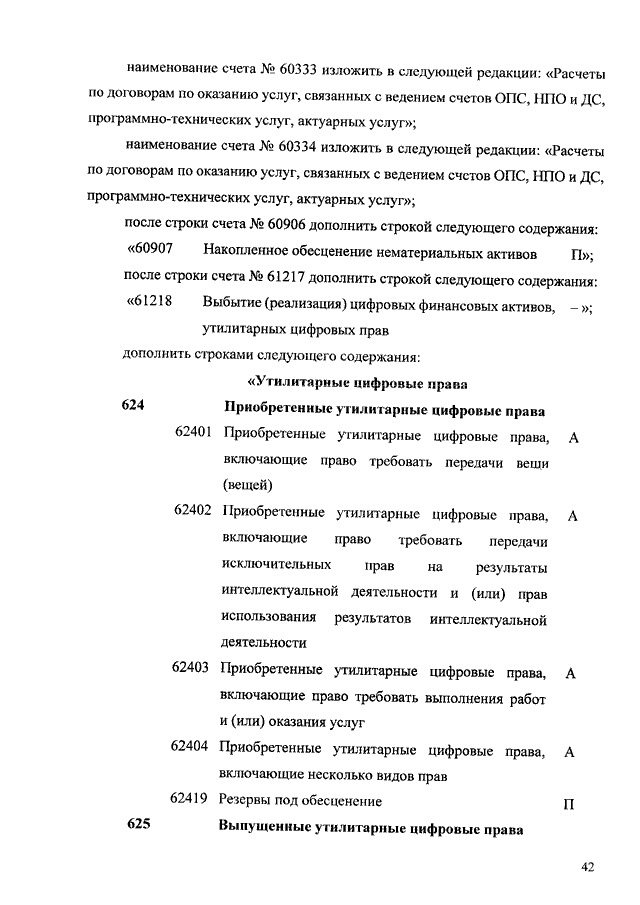 наименование счета № 60333 изложить в следующей редакции: «Расчеты по договорам по оказанию услуг, связанных с ведением счетов ОПС, НПО и ДС, программно-технических услуг, актуарных услуг»;

наименование счета № 60334 изложить в следующей редакции: «Расчеты по договорам по оказанию услуг, связанных с ведением счетов ОПС, НПО и ДС, программно-технических услуг, актуарных услуг»;

после строки счета № 60906 дополнить строкой следующего содержания:

«60907 Накопленное обесценение нематериальных активов П»;

после строки счета № 61217 дополнить строкой следующего содержания:

«61218 Выбытие (реализация) цифровых финансовых активов, утилитарных цифровых прав – »;

дополнить строками следующего содержания:

«Утилитарные цифровые права

624 Приобретенные утилитарные цифровые права

62401 Приобретенные утилитарные цифровые права, включающие право требовать передачи вещи (вещей) А

62402 Приобретенные утилитарные цифровые права, включающие право требовать передачи исключительных прав на результаты интеллектуальной деятельности и (или) прав использования результатов интеллектуальной деятельности А

62403 Приобретенные утилитарные цифровые права, включающие право требовать выполнения работ и (или) оказания услуг А

62404 Приобретенные утилитарные цифровые права, включающие несколько видов прав А

62419 Резервы под обесценение П

625 Выпущенные утилитарные цифровые права

42